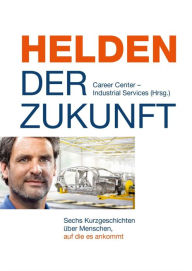 HELDEN
DER
ZUKUNFT

Career Center – Industrial Services (Hrsg.)

Sechs Kurzgeschichten über Menschen, auf die es ankommt